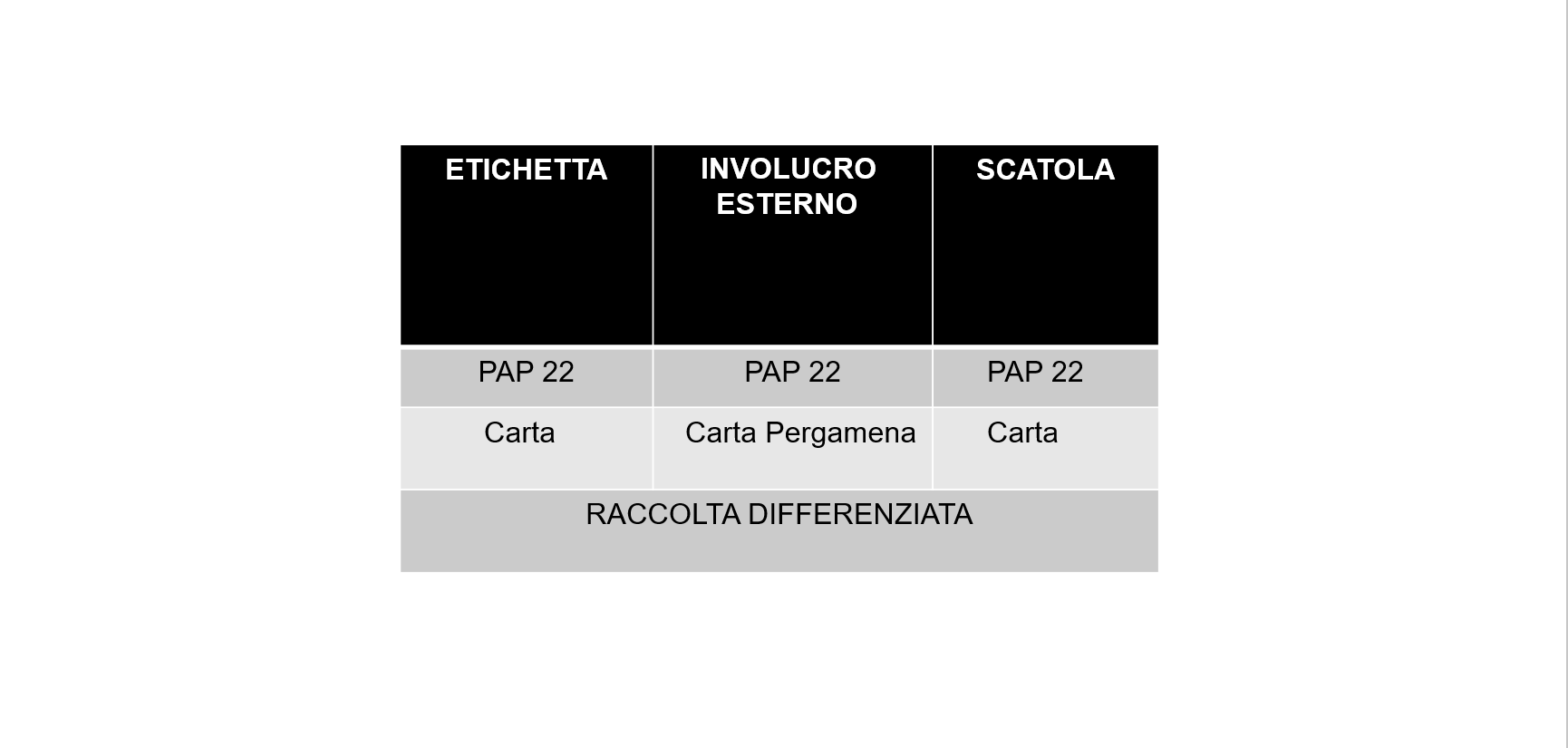 | ETICHETTA | INVOLUCRO ESTERNO | SCATOLA |
|---|---|---|
| PAP 22 | PAP 22 | PAP 22 |
| Carta | Carta Pergamena | Carta |
| RACCOLTA DIFFERENZIATA | | |